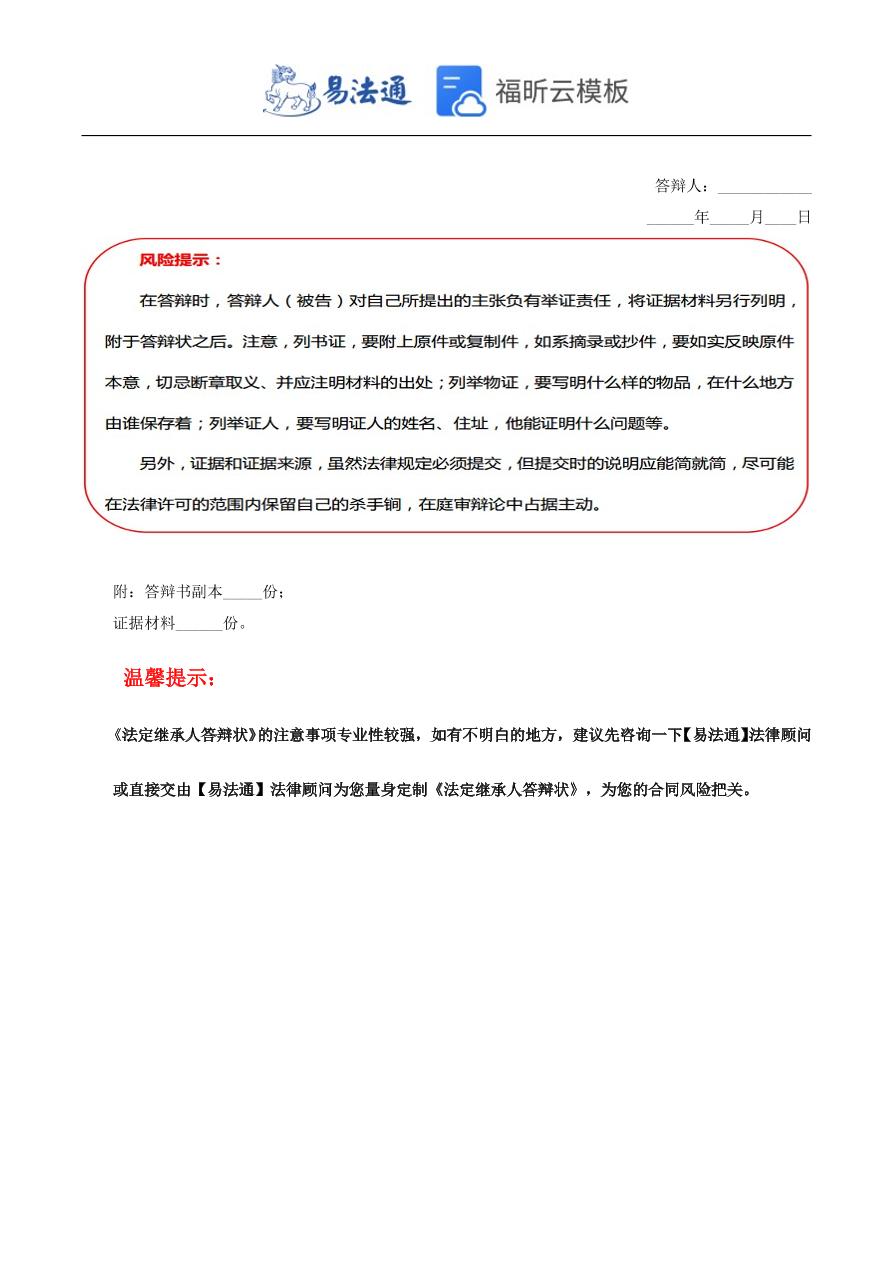 易法通 福昕云模板

答辩人：____________

______年_____月____日

风险提示：

在答辩时，答辩人（被告）对自己所提出的主张负有举证责任，将证据材料另行列明，附于答辩状之后。注意，列书证，要附上原件或复制件，如系摘录或抄件，要如实反映原件本意，切忌断章取义、并应注明材料的出处；列举物证，要写明什么样的物品，在什么地方由谁保存着；列举证人，要写明证人的姓名、住址，他能证明什么问题等。

另外，证据和证据来源，虽然法律规定必须提交，但提交时的说明应能简就简，尽可能在法律许可的范围内保留自己的杀手锏，在庭审辩论中占据主动。

附：答辩书副本_____份；

证据材料______份。

温馨提示：

《法定继承人答辩状》的注意事项专业性较强，如有不明白的地方，建议先咨询一下【易法通】法律顾问或直接交由【易法通】法律顾问为您量身定制《法定继承人答辩状》，为您的合同风险把关。